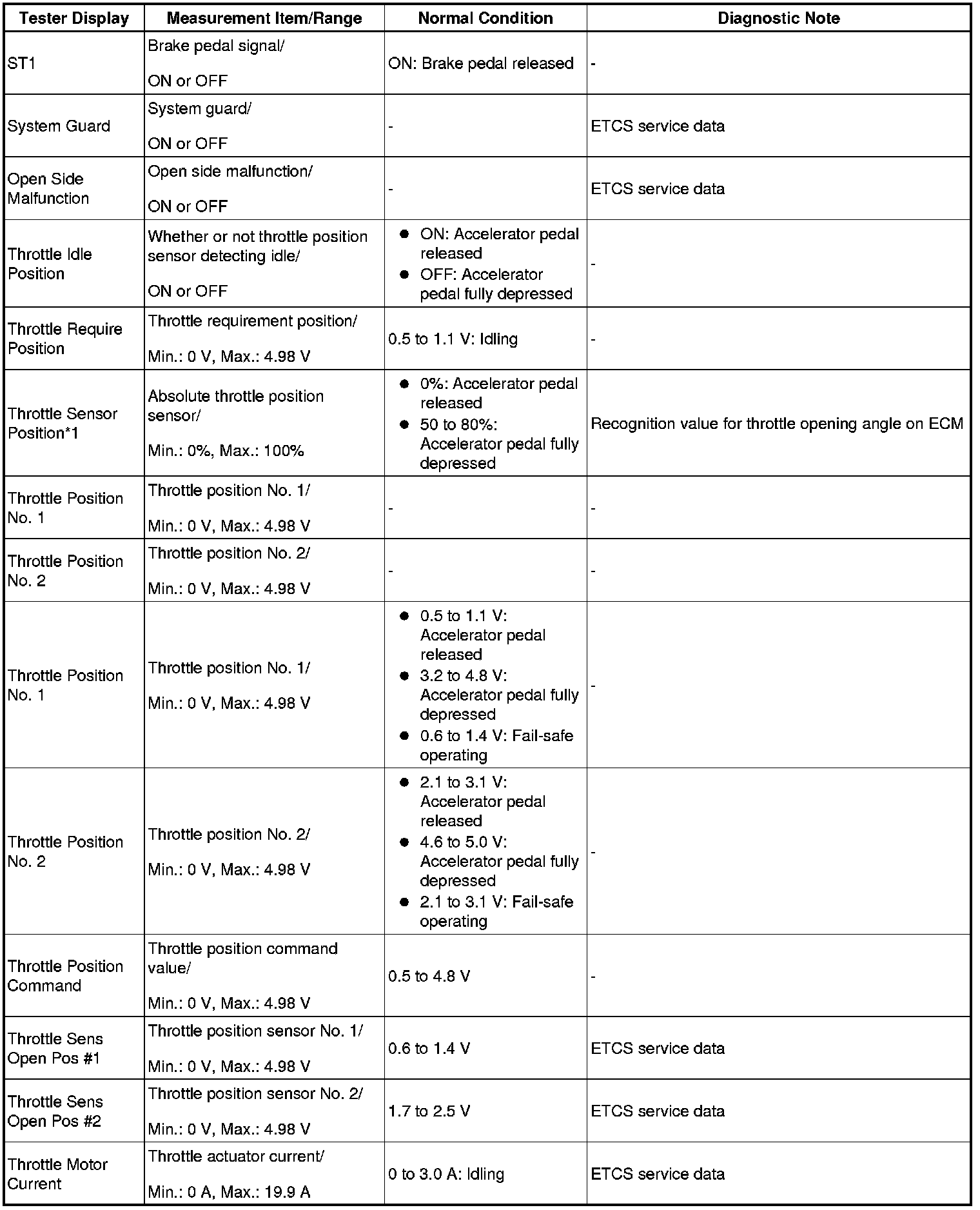 | Tester Display | Measurement Item/Range | Normal Condition | Diagnostic Note |
|---|---|---|---|
| ST1 | Brake pedal signal/ ON or OFF | ON: Brake pedal released | - |
| System Guard | System guard/ ON or OFF | - | ETCS service data |
| Open Side Malfunction | Open side malfunction/ ON or OFF | - | ETCS service data |
| Throttle Idle Position | Whether or not throttle position sensor detecting idle/ ON or OFF | ● ON: Accelerator pedal released ● OFF: Accelerator pedal fully depressed | - |
| Throttle Require Position | Throttle requirement position/ Min.: 0 V, Max.: 4.98 V | 0.5 to 1.1 V: Idling | - |
| Throttle Sensor Position*1 | Absolute throttle position sensor/ Min.: 0%, Max.: 100% | ● 0%: Accelerator pedal released ● 50 to 80%: Accelerator pedal fully depressed | Recognition value for throttle opening angle on ECM |
| Throttle Position No. 1 | Throttle position No. 1/ Min.: 0 V, Max.: 4.98 V | - | - |
| Throttle Position No. 2 | Throttle position No. 2/ Min.: 0 V, Max.: 4.98 V | - | - |
| Throttle Position No. 1 | Throttle position No. 1/ Min.: 0 V, Max.: 4.98 V | ● 0.5 to 1.1 V: Accelerator pedal released ● 3.2 to 4.8 V: Accelerator pedal fully depressed ● 0.6 to 1.4 V: Fail-safe operating | - |
| Throttle Position No. 2 | Throttle position No. 2/ Min.: 0 V, Max.: 4.98 V | ● 2.1 to 3.1 V: Accelerator pedal released ● 4.6 to 5.0 V: Accelerator pedal fully depressed ● 2.1 to 3.1 V: Fail-safe operating | - |
| Throttle Position Command | Throttle position command value/ Min.: 0 V, Max.: 4.98 V | 0.5 to 4.8 V | - |
| Throttle Sens Open Pos #1 | Throttle position sensor No. 1/ Min.: 0 V, Max.: 4.98 V | 0.6 to 1.4 V | ETCS service data |
| Throttle Sens Open Pos #2 | Throttle position sensor No. 2/ Min.: 0 V, Max.: 4.98 V | 1.7 to 2.5 V | ETCS service data |
| Throttle Motor Current | Throttle actuator current/ Min.: 0 A, Max.: 19.9 A | 0 to 3.0 A: Idling | ETCS service data |